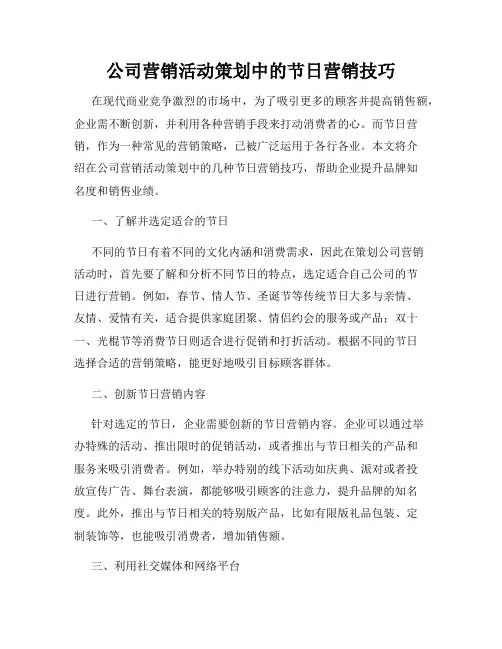 公司营销活动策划中的节日营销技巧

在现代商业竞争激烈的市场中，为了吸引更多的顾客并提高销售额，企业需不断创新，并利用各种营销手段来打动消费者的心。而节日营销，作为一种常见的营销策略，已被广泛运用于各行各业。本文将介绍在公司营销活动策划中的几种节日营销技巧，帮助企业提升品牌知名度和销售业绩。

一、了解并选定适合的节日

不同的节日有着不同的文化内涵和消费需求，因此在策划公司营销活动时，首先要了解和分析不同节日的特点，选定适合自己公司的节日进行营销。例如，春节、情人节、圣诞节等传统节日大多与亲情、友情、爱情有关，适合提供家庭团聚、情侣约会的服务或产品；双十一、光棍节等消费节日则适合进行促销和打折活动。根据不同的节日选择合适的营销策略，能更好地吸引目标顾客群体。

二、创新节日营销内容

针对选定的节日，企业需要创新的节日营销内容。企业可以通过举办特殊的活动、推出限时的促销活动，或者推出与节日相关的产品和服务来吸引消费者。例如，举办特别的线下活动如庆典、派对或者投放宣传广告、舞台表演，都能够吸引顾客的注意力，提升品牌的知名度。此外，推出与节日相关的特别版产品，比如有限版礼品包装、定制装饰等，也能吸引消费者，增加销售额。

三、利用社交媒体和网络平台